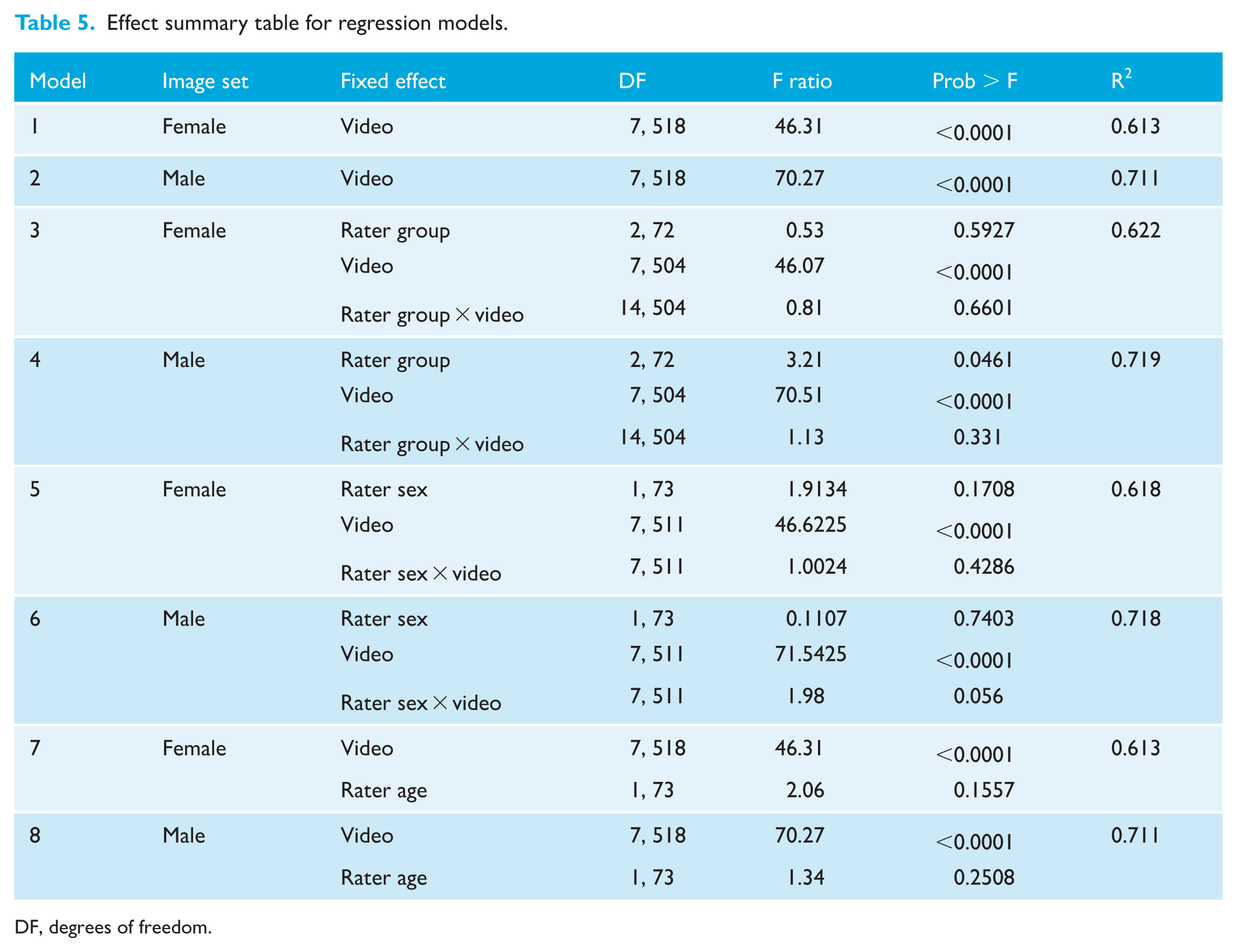 Table 5. Effect summary table for regression models.

| Model | Image set | Fixed effect | DF | F ratio | Prob > F | $R^2$ |
|---|---|---|---|---|---|---|
| 1 | Female | Video | 7, 518 | 46.31 | <0.0001 | 0.613 |
| 2 | Male | Video | 7, 518 | 70.27 | <0.0001 | 0.711 |
| 3 | Female | Rater group | 2, 72 | 0.53 | 0.5927 | 0.622 |
|  |  | Video | 7, 504 | 46.07 | <0.0001 |  |
|  |  | Rater group × video | 14, 504 | 0.81 | 0.6601 |  |
| 4 | Male | Rater group | 2, 72 | 3.21 | 0.0461 | 0.719 |
|  |  | Video | 7, 504 | 70.51 | <0.0001 |  |
|  |  | Rater group × video | 14, 504 | 1.13 | 0.331 |  |
| 5 | Female | Rater sex | 1, 73 | 1.9134 | 0.1708 | 0.618 |
|  |  | Video | 7, 511 | 46.6225 | <0.0001 |  |
|  |  | Rater sex × video | 7, 511 | 1.0024 | 0.4286 |  |
| 6 | Male | Rater sex | 1, 73 | 0.1107 | 0.7403 | 0.718 |
|  |  | Video | 7, 511 | 71.5425 | <0.0001 |  |
|  |  | Rater sex × video | 7, 511 | 1.98 | 0.056 |  |
| 7 | Female | Video | 7, 518 | 46.31 | <0.0001 | 0.613 |
|  |  | Rater age | 1, 73 | 2.06 | 0.1557 |  |
| 8 | Male | Video | 7, 518 | 70.27 | <0.0001 | 0.711 |
|  |  | Rater age | 1, 73 | 1.34 | 0.2508 |  |

DF, degrees of freedom.